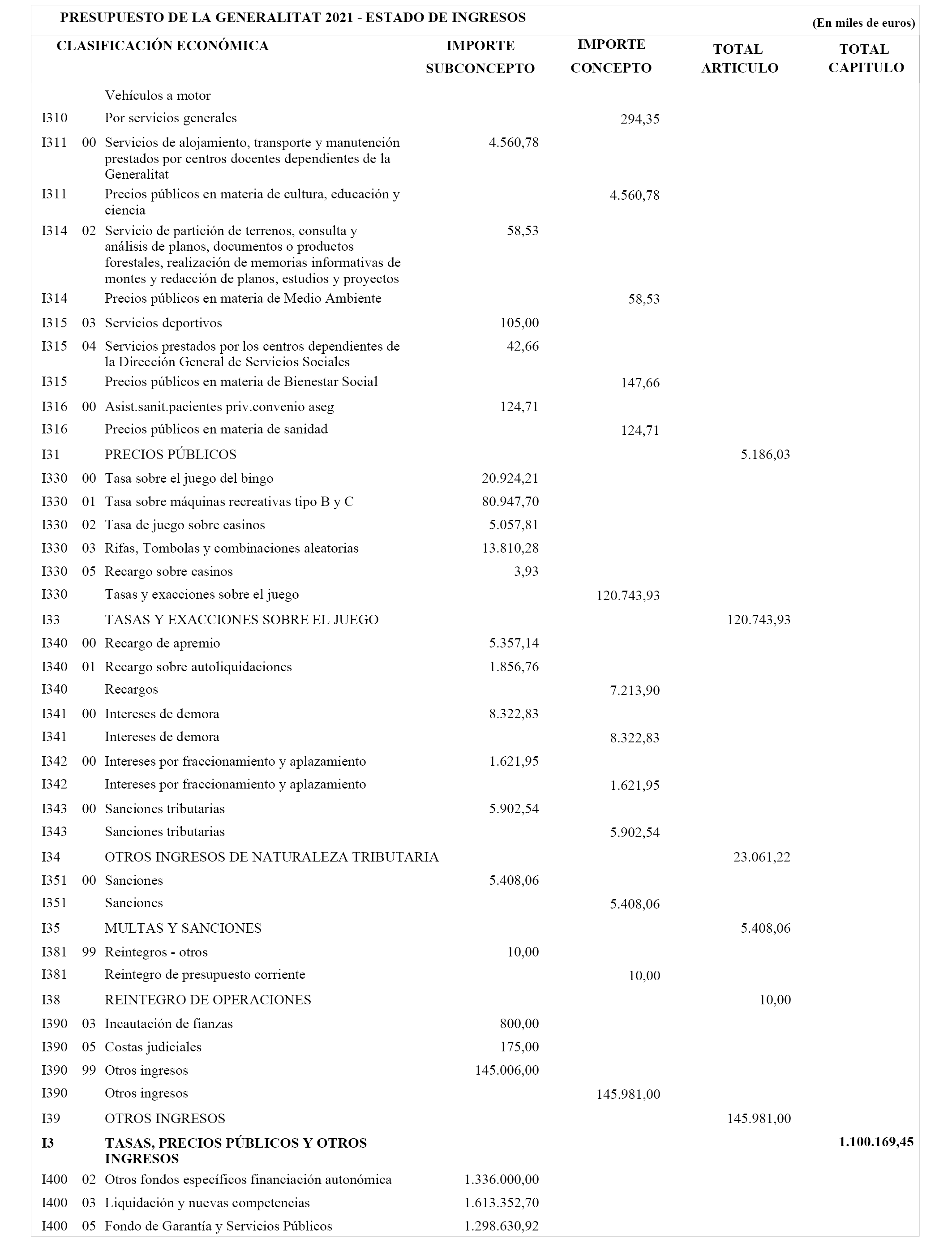 PRESUPUESTO DE LA GENERALITAT 2021 - ESTADO DE INGRESOS

(En miles de euros)

| CLASIFICACIÓN ECONÓMICA | | | IMPORTE SUBCONCEPTO | IMPORTE CONCEPTO | TOTAL ARTICULO | TOTAL CAPITULO |
|---|---|---|---|---|---|---|
| | | Vehículos a motor | | | | |
| I310 | | Por servicios generales | | 294,35 | | |
| I311 | 00 | Servicios de alojamiento, transporte y manutención prestados por centros docentes dependientes de la Generalitat | 4.560,78 | | | |
| I311 | | Precios públicos en materia de cultura, educación y ciencia | | 4.560,78 | | |
| I314 | 02 | Servicio de partición de terrenos, consulta y análisis de planos, documentos o productos forestales, realización de memorias informativas de montes y redacción de planos, estudios y proyectos | 58,53 | | | |
| I314 | | Precios públicos en materia de Medio Ambiente | | 58,53 | | |
| I315 | 03 | Servicios deportivos | 105,00 | | | |
| I315 | 04 | Servicios prestados por los centros dependientes de la Dirección General de Servicios Sociales | 42,66 | | | |
| I315 | | Precios públicos en materia de Bienestar Social | | 147,66 | | |
| I316 | 00 | Asist.sanit.pacientes priv.convenio aseg | 124,71 | | | |
| I316 | | Precios públicos en materia de sanidad | | 124,71 | | |
| I31 | | PRECIOS PÚBLICOS | | | 5.186,03 | |
| I330 | 00 | Tasa sobre el juego del bingo | 20.924,21 | | | |
| I330 | 01 | Tasa sobre máquinas recreativas tipo B y C | 80.947,70 | | | |
| I330 | 02 | Tasa de juego sobre casinos | 5.057,81 | | | |
| I330 | 03 | Rifas, Tombolas y combinaciones aleatorias | 13.810,28 | | | |
| I330 | 05 | Recargo sobre casinos | 3,93 | | | |
| I330 | | Tasas y exacciones sobre el juego | | 120.743,93 | | |
| I33 | | TASAS Y EXACCIONES SOBRE EL JUEGO | | | 120.743,93 | |
| I340 | 00 | Recargo de apremio | 5.357,14 | | | |
| I340 | 01 | Recargo sobre autoliquidaciones | 1.856,76 | | | |
| I340 | | Recargos | | 7.213,90 | | |
| I341 | 00 | Intereses de demora | 8.322,83 | | | |
| I341 | | Intereses de demora | | 8.322,83 | | |
| I342 | 00 | Intereses por fraccionamiento y aplazamiento | 1.621,95 | | | |
| I342 | | Intereses por fraccionamiento y aplazamiento | | 1.621,95 | | |
| I343 | 00 | Sanciones tributarias | 5.902,54 | | | |
| I343 | | Sanciones tributarias | | 5.902,54 | | |
| I34 | | OTROS INGRESOS DE NATURALEZA TRIBUTARIA | | | 23.061,22 | |
| I351 | 00 | Sanciones | 5.408,06 | | | |
| I351 | | Sanciones | | 5.408,06 | | |
| I35 | | MULTAS Y SANCIONES | | | 5.408,06 | |
| I381 | 99 | Reintegros - otros | 10,00 | | | |
| I381 | | Reintegro de presupuesto corriente | | 10,00 | | |
| I38 | | REINTEGRO DE OPERACIONES | | | 10,00 | |
| I390 | 03 | Incautación de fianzas | 800,00 | | | |
| I390 | 05 | Costas judiciales | 175,00 | | | |
| I390 | 99 | Otros ingresos | 145.006,00 | | | |
| I390 | | Otros ingresos | | 145.981,00 | | |
| I39 | | OTROS INGRESOS | | | 145.981,00 | |
| I3 | | TASAS, PRECIOS PÚBLICOS Y OTROS INGRESOS | | | | 1.100.169,45 |
| I400 | 02 | Otros fondos específicos financiación autonómica | 1.336.000,00 | | | |
| I400 | 03 | Liquidación y nuevas competencias | 1.613.352,70 | | | |
| I400 | 05 | Fondo de Garantía y Servicios Públicos | 1.298.630,92 | | | |